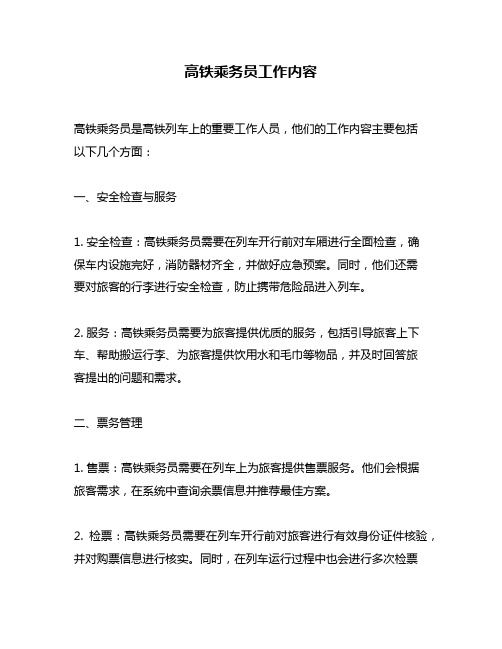 高铁乘务员工作内容

高铁乘务员是高铁列车上的重要工作人员，他们的工作内容主要包括以下几个方面：

一、安全检查与服务

1. 安全检查：高铁乘务员需要在列车开行前对车厢进行全面检查，确保车内设施完好，消防器材齐全，并做好应急预案。同时，他们还需要对旅客的行李进行安全检查，防止携带危险品进入列车。

2. 服务：高铁乘务员需要为旅客提供优质的服务，包括引导旅客上下车、帮助搬运行李、为旅客提供饮用水和毛巾等物品，并及时回答旅客提出的问题和需求。

二、票务管理

1. 售票：高铁乘务员需要在列车上为旅客提供售票服务。他们会根据旅客需求，在系统中查询余票信息并推荐最佳方案。

2. 检票：高铁乘务员需要在列车开行前对旅客进行有效身份证件核验，并对购票信息进行核实。同时，在列车运行过程中也会进行多次检票